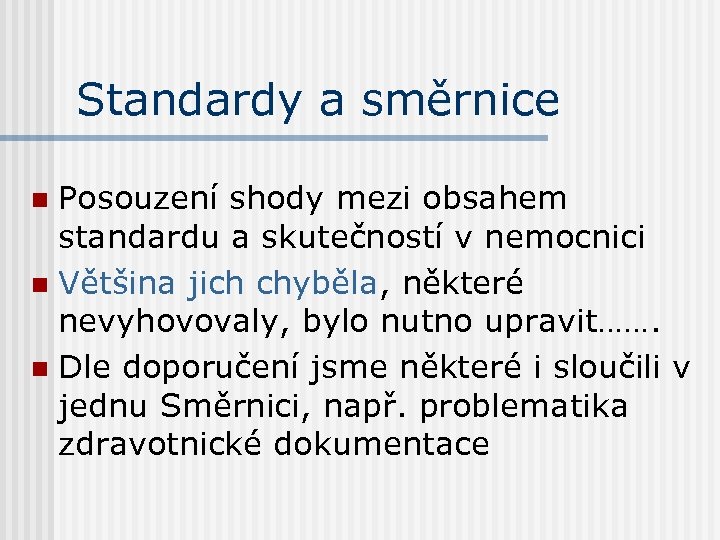 Standardy a směrnice

Posouzení shody mezi obsahem standardu a skutečností v nemocnici

Většina jich chyběla, některé nevyhovovaly, bylo nutno upravit…….

Dle doporučení jsme některé i sloučili v jednu Směrnici, např. problematika zdravotnické dokumentace